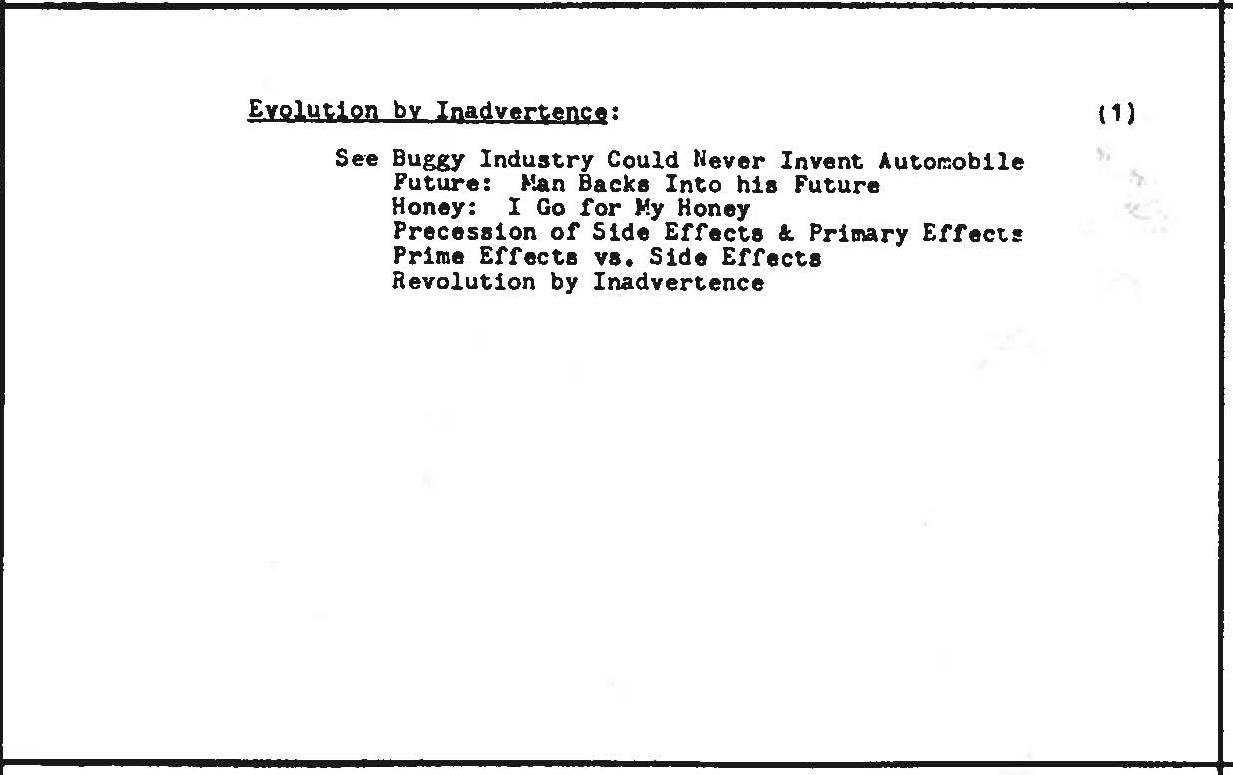 Evolution by Inadvertence:

(1)

See Buggy Industry Could Never Invent Automobile
Future: Man Backs Into his Future
Honey: I Go for My Honey
Precession of Side Effects & Primary Effects
Prime Effects vs. Side Effects
Revolution by Inadvertence